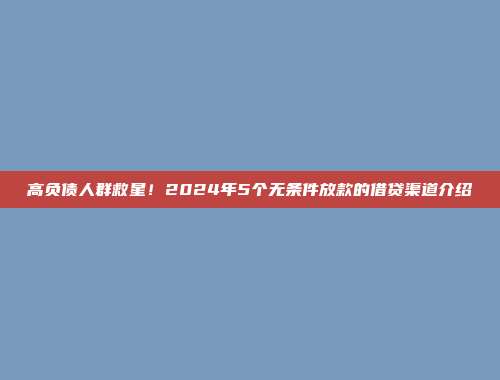 高负债人群救星！2024年5个无条件放款的借贷渠道介绍